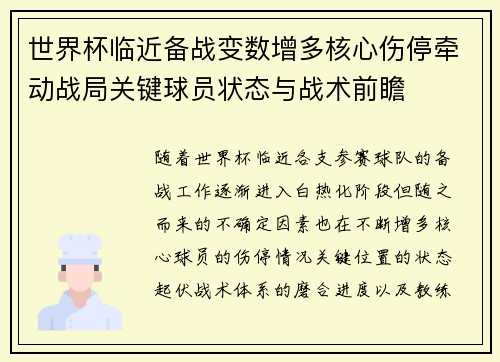 世界杯临近备战变数增多核心伤停牵动战局关键球员状态与战术前瞻

随着世界杯临近各支参赛球队的备战工作逐渐进入白热化阶段但随之而来的不确定因素也在不断增多核心球员的伤停情况关键位置的状态起伏战术体系的磨合进度以及教练